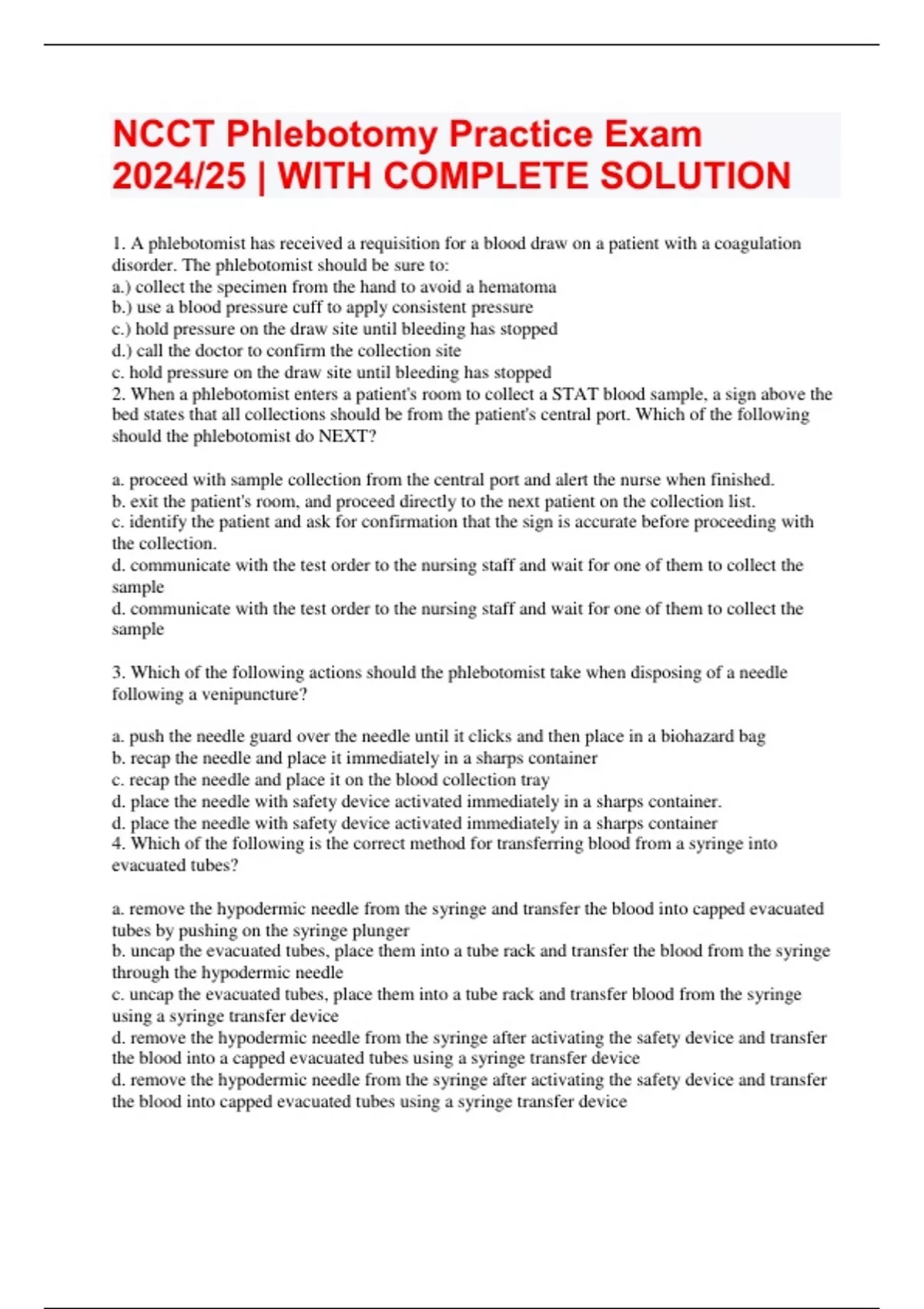 NCCT Phlebotomy Practice Exam 2024/25 | WITH COMPLETE SOLUTION

1. A phlebotomist has received a requisition for a blood draw on a patient with a coagulation disorder. The phlebotomist should be sure to:
a.) collect the specimen from the hand to avoid a hematoma
b.) use a blood pressure cuff to apply consistent pressure
c.) hold pressure on the draw site until bleeding has stopped
d.) call the doctor to confirm the collection site
c. hold pressure on the draw site until bleeding has stopped
2. When a phlebotomist enters a patient's room to collect a STAT blood sample, a sign above the bed states that all collections should be from the patient's central port. Which of the following should the phlebotomist do NEXT?

a. proceed with sample collection from the central port and alert the nurse when finished.
b. exit the patient's room, and proceed directly to the next patient on the collection list.
c. identify the patient and ask for confirmation that the sign is accurate before proceeding with the collection.
d. communicate with the test order to the nursing staff and wait for one of them to collect the sample
d. communicate with the test order to the nursing staff and wait for one of them to collect the sample

3. Which of the following actions should the phlebotomist take when disposing of a needle following a venipuncture?

a. push the needle guard over the needle until it clicks and then place in a biohazard bag
b. recap the needle and place it immediately in a sharps container
c. recap the needle and place it on the blood collection tray
d. place the needle with safety device activated immediately in a sharps container.
d. place the needle with safety device activated immediately in a sharps container
4. Which of the following is the correct method for transferring blood from a syringe into evacuated tubes?

a. remove the hypodermic needle from the syringe and transfer the blood into capped evacuated tubes by pushing on the syringe plunger
b. uncap the evacuated tubes, place them into a tube rack and transfer the blood from the syringe through the hypodermic needle
c. uncap the evacuated tubes, place them into a tube rack and transfer blood from the syringe using a syringe transfer device
d. remove the hypodermic needle from the syringe after activating the safety device and transfer the blood into a capped evacuated tubes using a syringe transfer device
d. remove the hypodermic needle from the syringe after activating the safety device and transfer the blood into capped evacuated tubes using a syringe transfer device